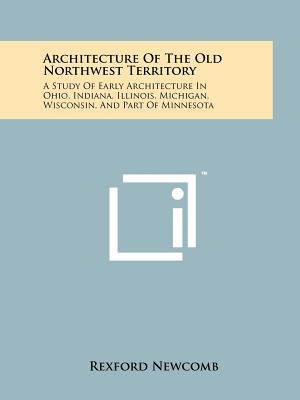 Architecture Of The Old Northwest Territory

A Study Of Early Architecture In Ohio, Indiana, Illinois, Michigan, Wisconsin, And Part Of Minnesota

™

Rexford Newcomb